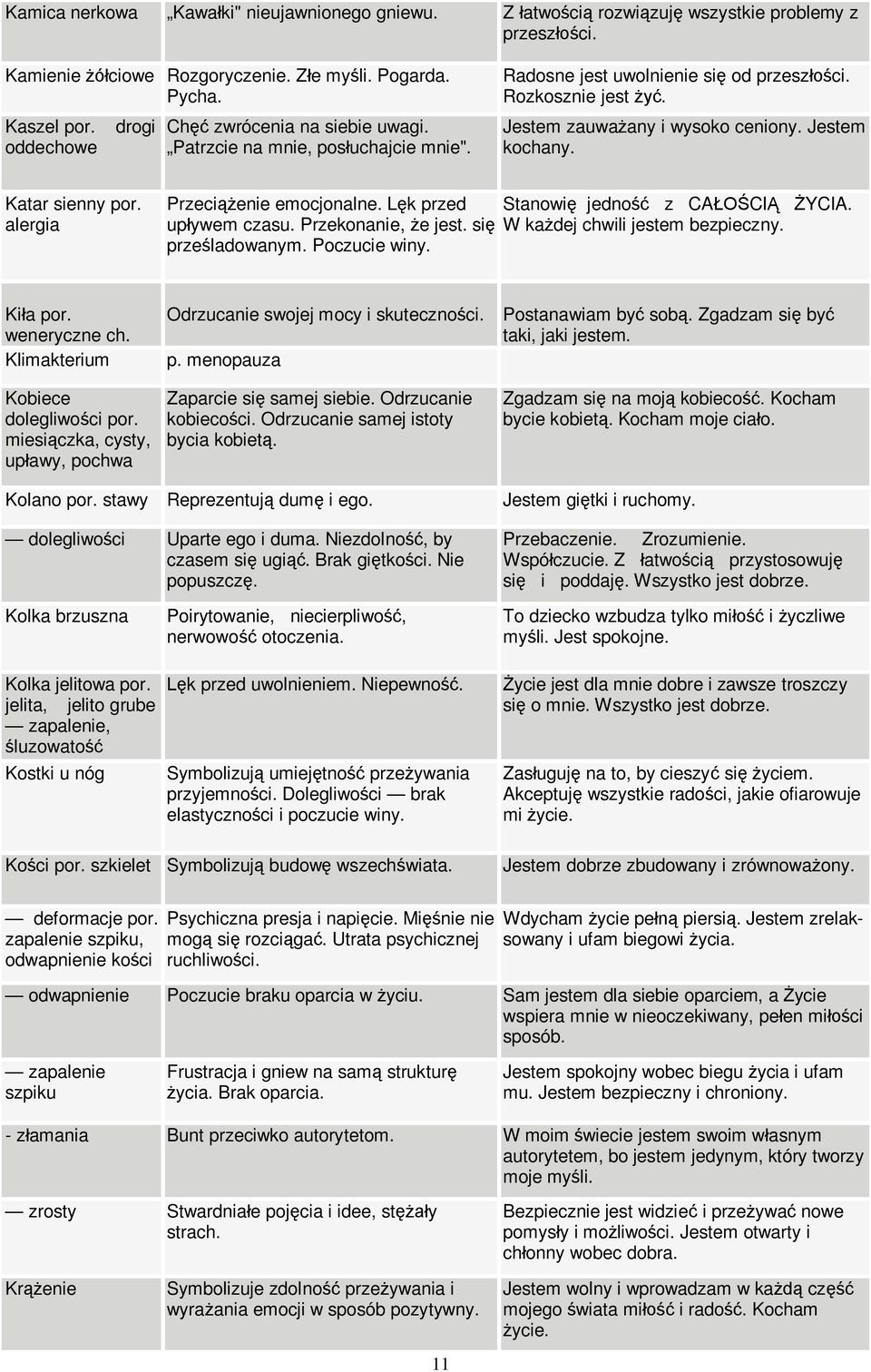 | | | |
|---|---|---|
| Kamica nerkowa | „Kawałki" nieujawnionego gniewu. | Z łatwością rozwiązuję wszystkie problemy z przeszłości. |
| Kamienie żółciowe | Rozgoryczenie. Złe myśli. Pogarda. Pycha. | Radosne jest uwolnienie się od przeszłości. Rozkosznie jest żyć. |
| Kaszel por. drogi oddechowe | Chęć zwrócenia na siebie uwagi. „Patrzcie na mnie, posłuchajcie mnie". | Jestem zauważany i wysoko ceniony. Jestem kochany. |
| Katar sienny por. alergia | Przeciążenie emocjonalne. Lęk przed upływem czasu. Przekonanie, że jest. się prześladowanym. Poczucie winy. | Stanowię jedność z CAŁOŚCIĄ ŻYCIA. W każdej chwili jestem bezpieczny. |
| Kiła por. weneryczne ch. | Odrzucanie swojej mocy i skuteczności. | Postanawiam być sobą. Zgadzam się być taki, jaki jestem. |
| Klimakterium | p. menopauza | |
| Kobiece dolegliwości por. miesiączka, cysty, upławy, pochwa | Zaparcie się samej siebie. Odrzucanie kobiecości. Odrzucanie samej istoty bycia kobietą. | Zgadzam się na moją kobiecość. Kocham bycie kobietą. Kocham moje ciało. |
| Kolano por. stawy | Reprezentują dumę i ego. | Jestem giętki i ruchomy. |
| — dolegliwości | Uparte ego i duma. Niezdolność, by czasem się ugiąć. Brak giętkości. Nie popuszczę. | Przebaczenie. Zrozumienie. Współczucie. Z łatwością przystosowuję się i poddaję. Wszystko jest dobrze. |
| Kolka brzuszna | Poirytowanie, niecierpliwość, nerwowość otoczenia. | To dziecko wzbudza tylko miłość i życzliwe myśli. Jest spokojne. |
| Kolka jelitowa por. jelita, jelito grube — zapalenie, śluzowatość | Lęk przed uwolnieniem. Niepewność. | Życie jest dla mnie dobre i zawsze troszczy się o mnie. Wszystko jest dobrze. |
| Kostki u nóg | Symbolizują umiejętność przeżywania przyjemności. Dolegliwości — brak elastyczności i poczucie winy. | Zasługuję na to, by cieszyć się życiem. Akceptuję wszystkie radości, jakie ofiarowuje mi życie. |
| Kości por. szkielet | Symbolizują budowę wszechświata. | Jestem dobrze zbudowany i zrównoważony. |
| — deformacje por. zapalenie szpiku, odwapnienie kości | Psychiczna presja i napięcie. Mięśnie nie mogą się rozciągać. Utrata psychicznej ruchliwości. | Wdycham życie pełną piersią. Jestem zrelaksowany i ufam biegowi życia. |
| — odwapnienie | Poczucie braku oparcia w życiu. | Sam jestem dla siebie oparciem, a Życie wspiera mnie w nieoczekiwany, pełen miłości sposób. |
| — zapalenie szpiku | Frustracja i gniew na samą strukturę życia. Brak oparcia. | Jestem spokojny wobec biegu życia i ufam mu. Jestem bezpieczny i chroniony. |
| - złamania | Bunt przeciwko autorytetom. | W moim świecie jestem swoim własnym autorytetem, bo jestem jedynym, który tworzy moje myśli. |
| — zrosty | Stwardniałe pojęcia i idee, stężały strach. | Bezpiecznie jest widzieć i przeżywać nowe pomysły i możliwości. Jestem otwarty i chłonny wobec dobra. |
| Krążenie | Symbolizuje zdolność przeżywania i wyrażania emocji w sposób pozytywny. | Jestem wolny i wprowadzam w każdą część mojego świata miłość i radość. Kocham życie. |

11